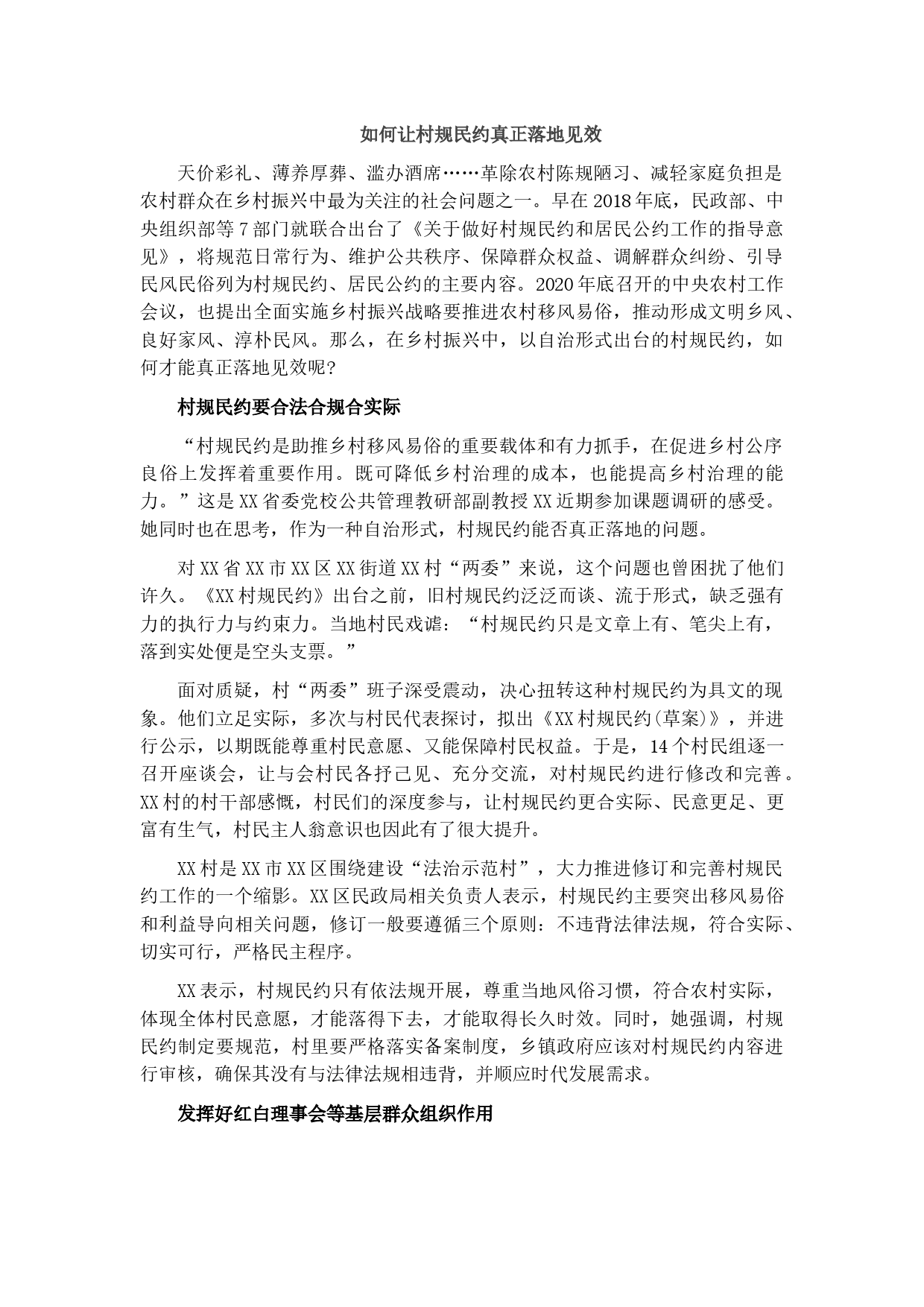 如何让村规民约真正落地见效

天价彩礼、薄养厚葬、滥办酒席……革除农村陈规陋习、减轻家庭负担是农村群众在乡村振兴中最为关注的社会问题之一。早在2018年底，民政部、中央组织部等7部门就联合出台了《关于做好村规民约和居民公约工作的指导意见》，将规范日常行为、维护公共秩序、保障群众权益、调解群众纠纷、引导民风民俗列为村规民约、居民公约的主要内容。2020年底召开的中央农村工作会议，也提出全面实施乡村振兴战略要推进农村移风易俗，推动形成文明乡风、良好家风、淳朴民风。那么，在乡村振兴中，以自治形式出台的村规民约，如何才能真正落地见效呢?

村规民约要合法合规合实际

“村规民约是助推乡村移风易俗的重要载体和有力抓手，在促进乡村公序良俗上发挥着重要作用。既可降低乡村治理的成本，也能提高乡村治理的能力。”这是XX省委党校公共管理教研部副教授XX近期参加课题调研的感受。她同时也在思考，作为一种自治形式，村规民约能否真正落地的问题。

对XX省XX市XX区XX街道XX村“两委”来说，这个问题也曾困扰了他们许久。《XX村规民约》出台之前，旧村规民约泛泛而谈、流于形式，缺乏强有力的执行力与约束力。当地村民戏谑：“村规民约只是文章上有、笔尖上有，落到实处便是空头支票。”

面对质疑，村“两委”班子深受震动，决心扭转这种村规民约为具文的现象。他们立足实际，多次与村民代表探讨，拟出《XX村规民约(草案)》，并进行公示，以期既能尊重村民意愿、又能保障村民权益。于是，14个村民组逐一召开座谈会，让与会村民各抒己见、充分交流，对村规民约进行修改和完善。XX村的村干部感慨，村民们的深度参与，让村规民约更合实际、民意更足、更富有生气，村民主人翁意识也因此有了很大提升。

XX村是XX市XX区围绕建设“法治示范村”，大力推进修订和完善村规民约工作的一个缩影。XX区民政局相关负责人表示，村规民约主要突出移风易俗和利益导向相关问题，修订一般要遵循三个原则：不违背法律法规，符合实际、切实可行，严格民主程序。

XX表示，村规民约只有依法规开展，尊重当地风俗习惯，符合农村实际，体现全体村民意愿，才能落得下去，才能取得长久时效。同时，她强调，村规民约制定要规范，村里要严格落实备案制度，乡镇政府应该对村规民约内容进行审核，确保其没有与法律法规相违背，并顺应时代发展需求。

发挥好红白理事会等基层群众组织作用